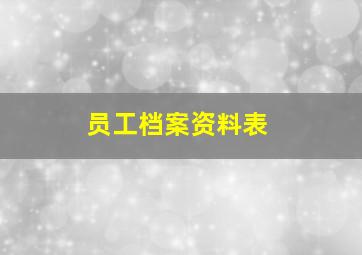 员工档案资料表